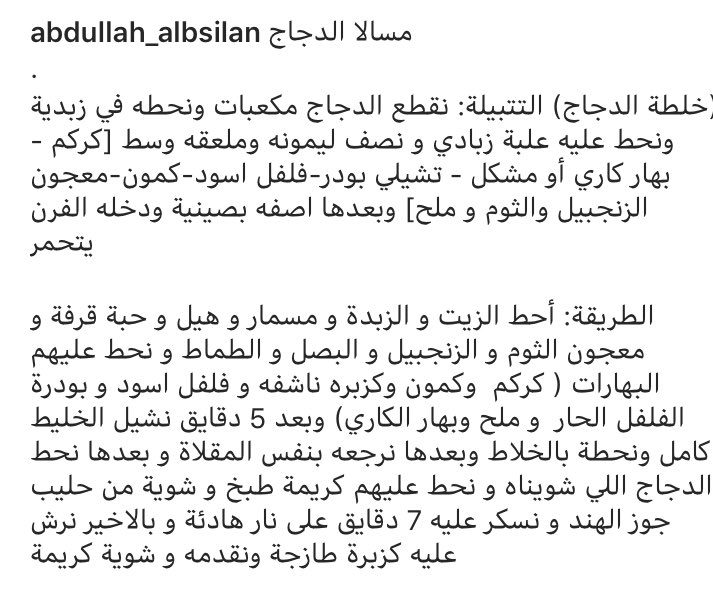 abdullah_albsilan مسالا الدجاج
.
(خلطة الدجاج) التتبيلة: نقطع الدجاج مكعبات ونحطه في زبدية ونحط عليه علبة زبادي و نصف ليمونه وملعقه وسط [كركم - بهار كاري أو مشكل - تشيلي بودر-فلفل اسود-كمون-معجون الزنجبيل والثوم و ملح] وبعدها اصفه بصينية ودخله الفرن يتحمر

الطريقة: أحط الزيت و الزبدة و مسمار و هيل و حبة قرفة و معجون الثوم و الزنجبيل و البصل و الطماط و نحط عليهم البهارات ( كركم وكمون وكزبره ناشفه و فلفل اسود و بودرة الفلفل الحار و ملح وبهار الكاري) وبعد 5 دقايق نشيل الخليط كامل ونحطة بالخلاط وبعدها نرجعه بنفس المقلاة و بعدها نحط الدجاج اللي شويناه و نحط عليهم كريمة طبخ و شوية من حليب جوز الهند و نسكر عليه 7 دقايق على نار هادئة و بالاخير نرش عليه كزبرة طازجة ونقدمه و شوية كريمة